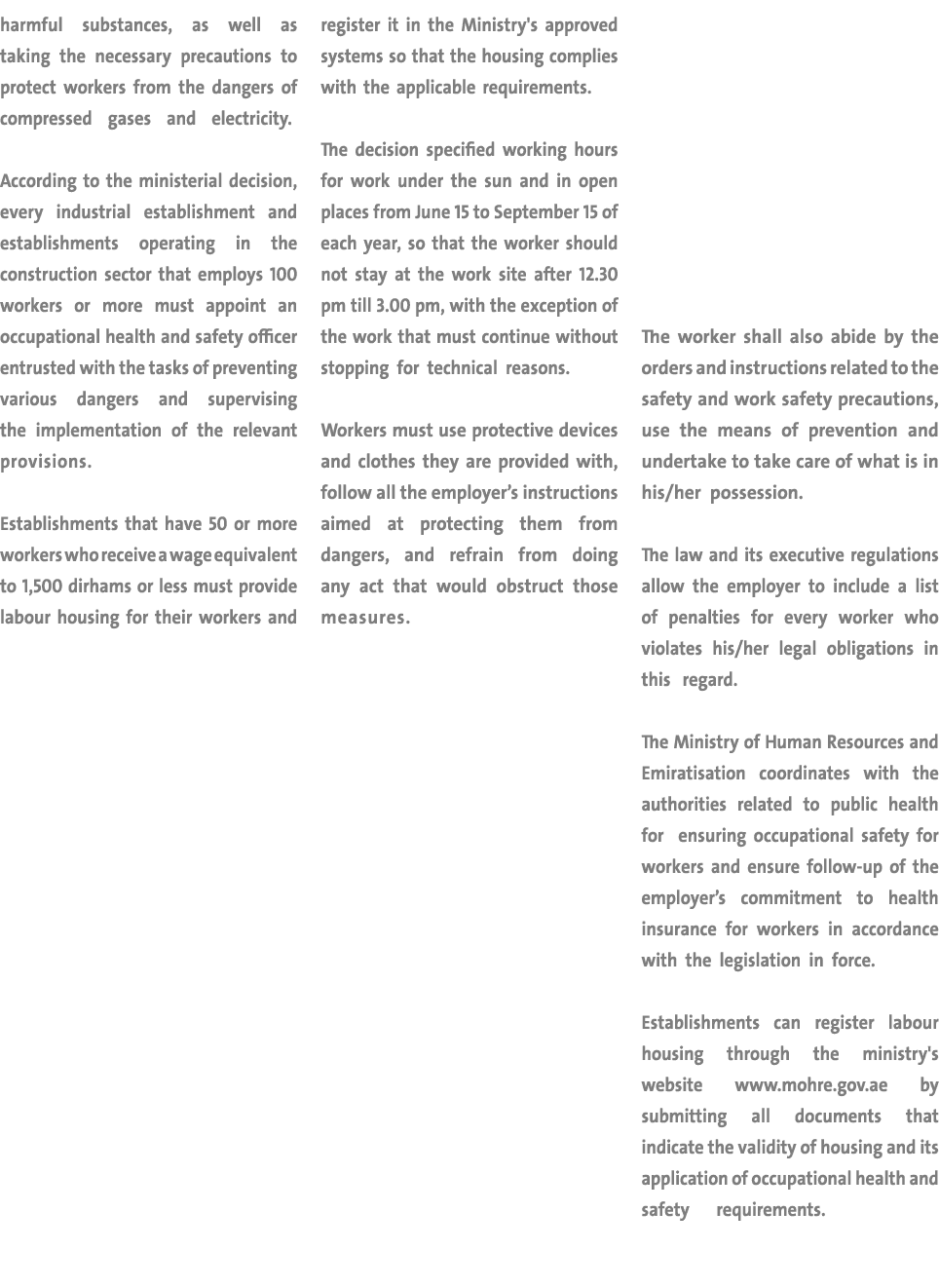 harmful substances, as well as taking the necessary precautions to protect workers from the dangers of compressed gases and electricity.

According to the ministerial decision, every industrial establishment and establishments operating in the construction sector that employs 100 workers or more must appoint an occupational health and safety officer entrusted with the tasks of preventing various dangers and supervising the implementation of the relevant provisions.

Establishments that have 50 or more workers who receive a wage equivalent to 1,500 dirhams or less must provide labour housing for their workers and register it in the Ministry's approved systems so that the housing complies with the applicable requirements.

The decision specified working hours for work under the sun and in open places from June 15 to September 15 of each year, so that the worker should not stay at the work site after 12.30 pm till 3.00 pm, with the exception of the work that must continue without stopping for technical reasons.

Workers must use protective devices and clothes they are provided with, follow all the employer's instructions aimed at protecting them from dangers, and refrain from doing any act that would obstruct those measures.

The worker shall also abide by the orders and instructions related to the safety and work safety precautions, use the means of prevention and undertake to take care of what is in his/her possession.

The law and its executive regulations allow the employer to include a list of penalties for every worker who violates his/her legal obligations in this regard.

The Ministry of Human Resources and Emiratisation coordinates with the authorities related to public health for ensuring occupational safety for workers and ensure follow-up of the employer's commitment to health insurance for workers in accordance with the legislation in force.

Establishments can register labour housing through the ministry's website www.mohre.gov.ae by submitting all documents that indicate the validity of housing and its application of occupational health and safety requirements.